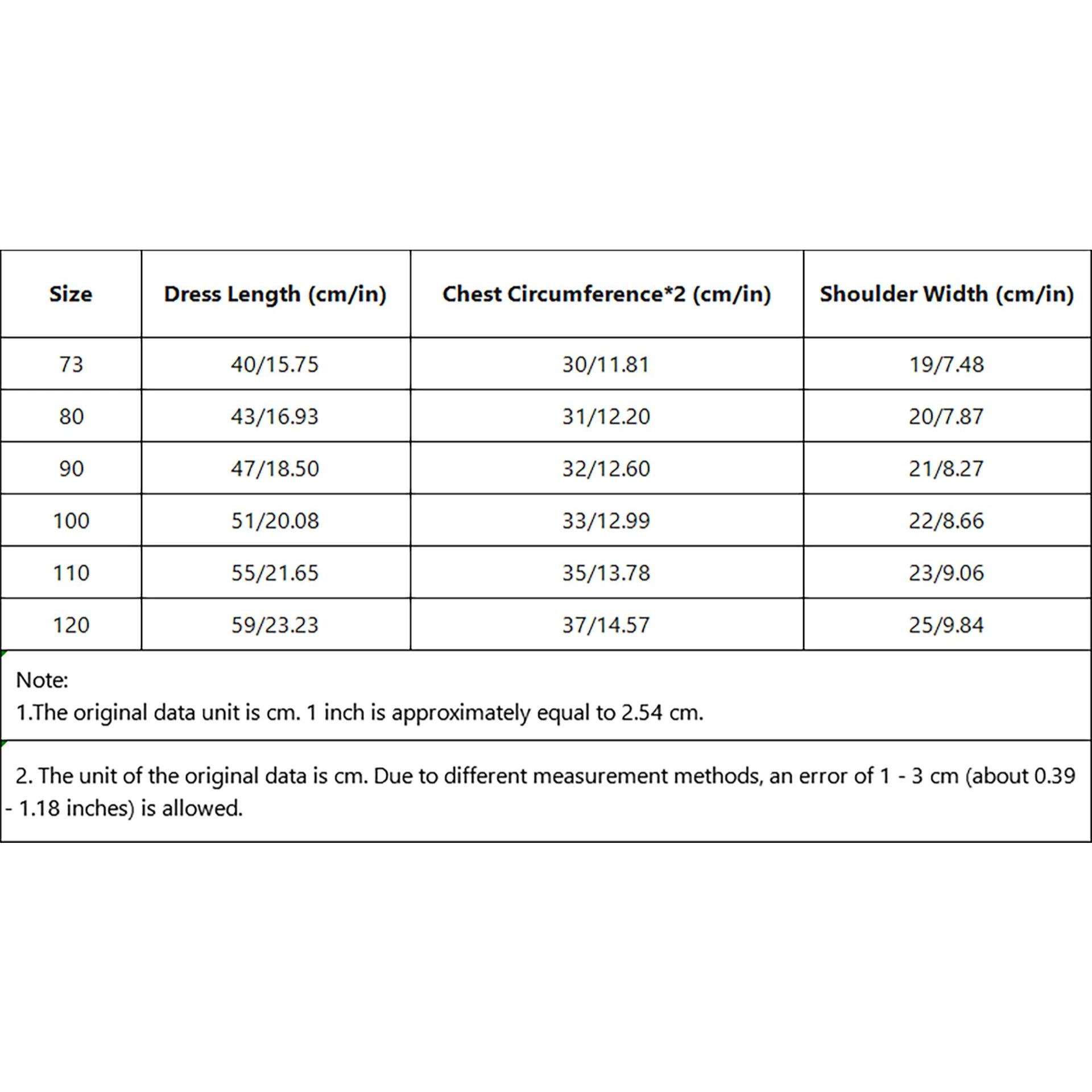 | Size | Dress Length (cm/in) | Chest Circumference*2 (cm/in) | Shoulder Width (cm/in) |
|---|---|---|---|
| 73 | 40/15.75 | 30/11.81 | 19/7.48 |
| 80 | 43/16.93 | 31/12.20 | 20/7.87 |
| 90 | 47/18.50 | 32/12.60 | 21/8.27 |
| 100 | 51/20.08 | 33/12.99 | 22/8.66 |
| 110 | 55/21.65 | 35/13.78 | 23/9.06 |
| 120 | 59/23.23 | 37/14.57 | 25/9.84 |

Note:
1.The original data unit is cm. 1 inch is approximately equal to 2.54 cm.

2. The unit of the original data is cm. Due to different measurement methods, an error of 1 - 3 cm (about 0.39 - 1.18 inches) is allowed.